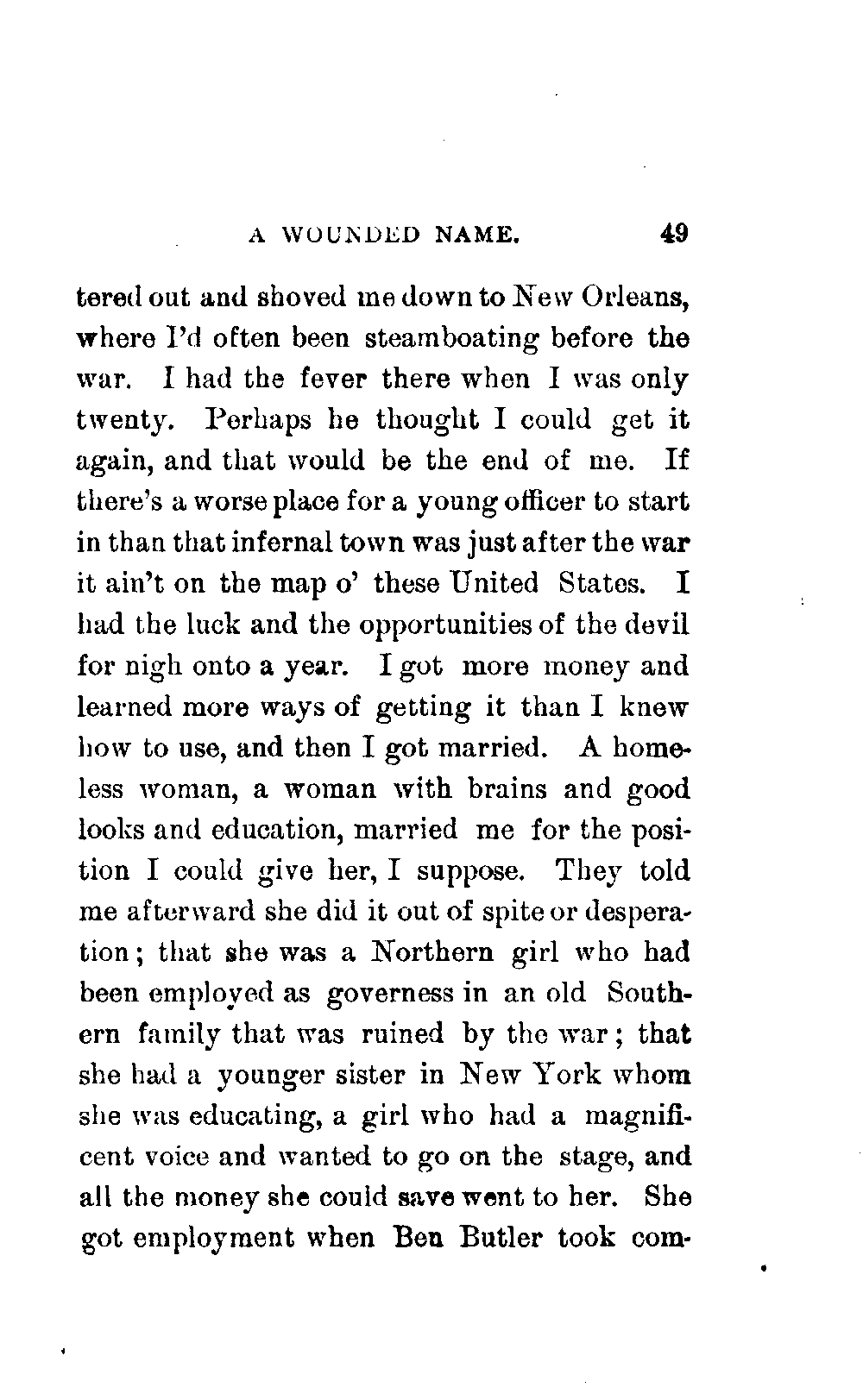 A WOUNDED NAME. 49

tered out and shoved me down to New Orleans, where I'd often been steamboating before the war. I had the fever there when I was only twenty. Perhaps he thought I could get it again, and that would be the end of me. If there's a worse place for a young officer to start in than that infernal town was just after the war it ain't on the map o' these United States. I had the luck and the opportunities of the devil for nigh onto a year. I got more money and learned more ways of getting it than I knew how to use, and then I got married. A homeless woman, a woman with brains and good looks and education, married me for the position I could give her, I suppose. They told me afterward she did it out of spite or desperation; that she was a Northern girl who had been employed as governess in an old Southern family that was ruined by the war; that she had a younger sister in New York whom she was educating, a girl who had a magnificent voice and wanted to go on the stage, and all the money she could save went to her. She got employment when Ben Butler took com-